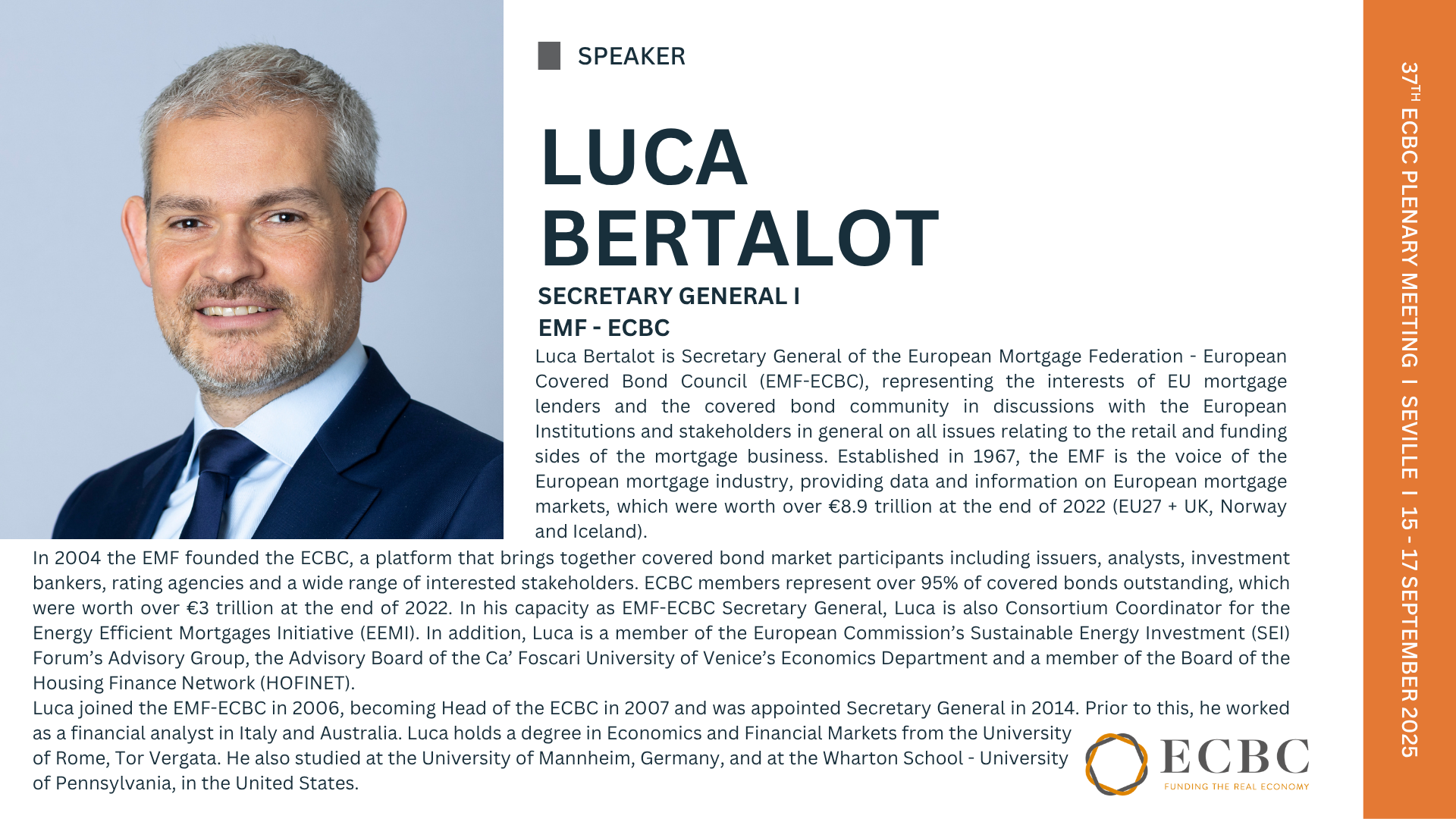 SPEAKER

LUCA BERTALOT

SECRETARY GENERAL I
EMF - ECBC

Luca Bertalot is Secretary General of the European Mortgage Federation - European Covered Bond Council (EMF-ECBC), representing the interests of EU mortgage lenders and the covered bond community in discussions with the European Institutions and stakeholders in general on all issues relating to the retail and funding sides of the mortgage business. Established in 1967, the EMF is the voice of the European mortgage industry, providing data and information on European mortgage markets, which were worth over €8.9 trillion at the end of 2022 (EU27 + UK, Norway and Iceland).

In 2004 the EMF founded the ECBC, a platform that brings together covered bond market participants including issuers, analysts, investment bankers, rating agencies and a wide range of interested stakeholders. ECBC members represent over 95% of covered bonds outstanding, which were worth over €3 trillion at the end of 2022. In his capacity as EMF-ECBC Secretary General, Luca is also Consortium Coordinator for the Energy Efficient Mortgages Initiative (EEMI). In addition, Luca is a member of the European Commission's Sustainable Energy Investment (SEI) Forum's Advisory Group, the Advisory Board of the Ca' Foscari University of Venice's Economics Department and a member of the Board of the Housing Finance Network (HOFINET).

Luca joined the EMF-ECBC in 2006, becoming Head of the ECBC in 2007 and was appointed Secretary General in 2014. Prior to this, he worked as a financial analyst in Italy and Australia. Luca holds a degree in Economics and Financial Markets from the University of Rome, Tor Vergata. He also studied at the University of Mannheim, Germany, and at the Wharton School - University of Pennsylvania, in the United States.

ECBC
FUNDING THE REAL ECONOMY

37$^{TH}$ ECBC PLENARY MEETING I SEVILLE I 15 - 17 SEPTEMBER 2025